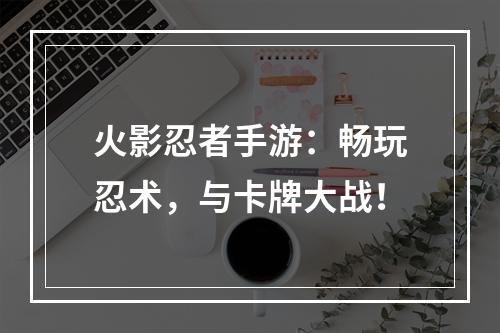 火影忍者手游：畅玩忍术，与卡牌大战！